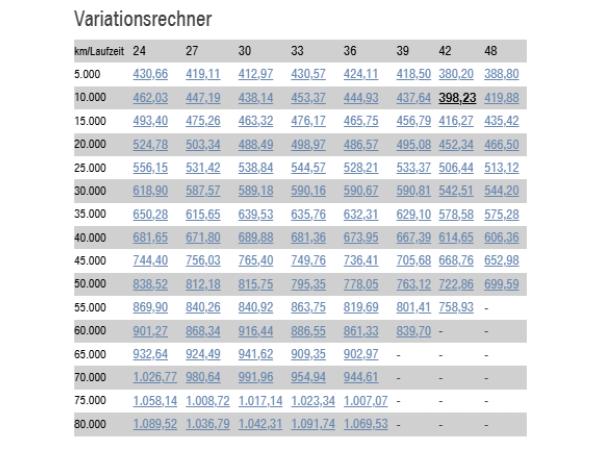 Variationsrechner

| km/Laufzeit | 24 | 27 | 30 | 33 | 36 | 39 | 42 | 48 |
|---|---|---|---|---|---|---|---|---|
| 5.000 | 430,66 | 419,11 | 412,97 | 430,57 | 424,11 | 418,50 | 380,20 | 388,80 |
| 10.000 | 462,03 | 447,19 | 438,14 | 453,37 | 444,93 | 437,64 | 398,23 | 419,88 |
| 15.000 | 493,40 | 475,26 | 463,32 | 476,17 | 465,75 | 456,79 | 416,27 | 435,42 |
| 20.000 | 524,78 | 503,34 | 488,49 | 498,97 | 486,57 | 495,08 | 452,34 | 466,50 |
| 25.000 | 556,15 | 531,42 | 538,84 | 544,57 | 528,21 | 533,37 | 506,44 | 513,12 |
| 30.000 | 618,90 | 587,57 | 589,18 | 590,16 | 590,67 | 590,81 | 542,51 | 544,20 |
| 35.000 | 650,28 | 615,65 | 639,53 | 635,76 | 632,31 | 629,10 | 578,58 | 575,28 |
| 40.000 | 681,65 | 671,80 | 689,88 | 681,36 | 673,95 | 667,39 | 614,65 | 606,36 |
| 45.000 | 744,40 | 756,03 | 765,40 | 749,76 | 736,41 | 705,68 | 668,76 | 652,98 |
| 50.000 | 838,52 | 812,18 | 815,75 | 795,35 | 778,05 | 763,12 | 722,86 | 699,59 |
| 55.000 | 869,90 | 840,26 | 840,92 | 863,75 | 819,69 | 801,41 | 758,93 | - |
| 60.000 | 901,27 | 868,34 | 916,44 | 886,55 | 861,33 | 839,70 | - | - |
| 65.000 | 932,64 | 924,49 | 941,62 | 909,35 | 902,97 | - | - | - |
| 70.000 | 1.026,77 | 980,64 | 991,96 | 954,94 | 944,61 | - | - | - |
| 75.000 | 1.058,14 | 1.008,72 | 1.017,14 | 1.023,34 | 1.007,07 | - | - | - |
| 80.000 | 1.089,52 | 1.036,79 | 1.042,31 | 1.091,74 | 1.069,53 | - | - | - |